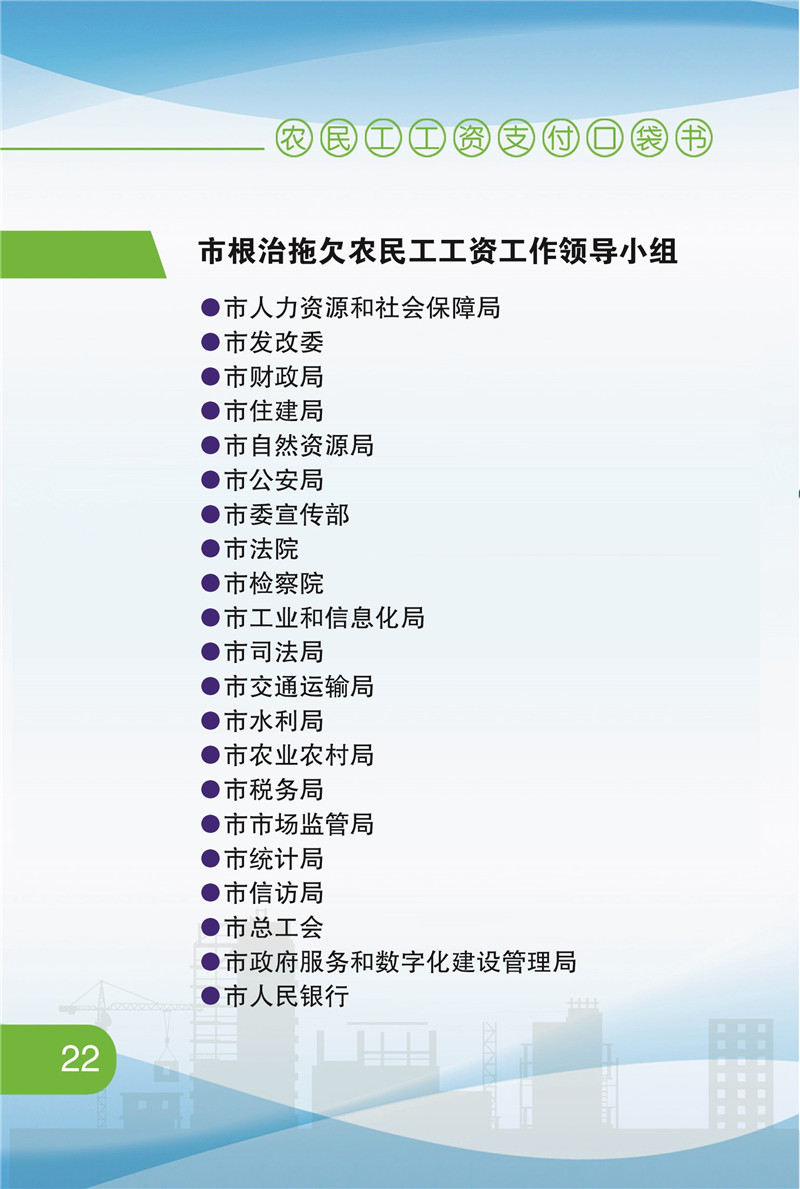 农民工工资支付口袋书

市根治拖欠农民工工资工作领导小组

●市人力资源和社会保障局
●市发改委
●市财政局
●市住建局
●市自然资源局
●市公安局
●市委宣传部
●市法院
●市检察院
●市工业和信息化局
●市司法局
●市交通运输局
●市水利局
●市农业农村局
●市税务局
●市市场监管局
●市统计局
●市信访局
●市总工会
●市政府服务和数字化建设管理局
●市人民银行

22